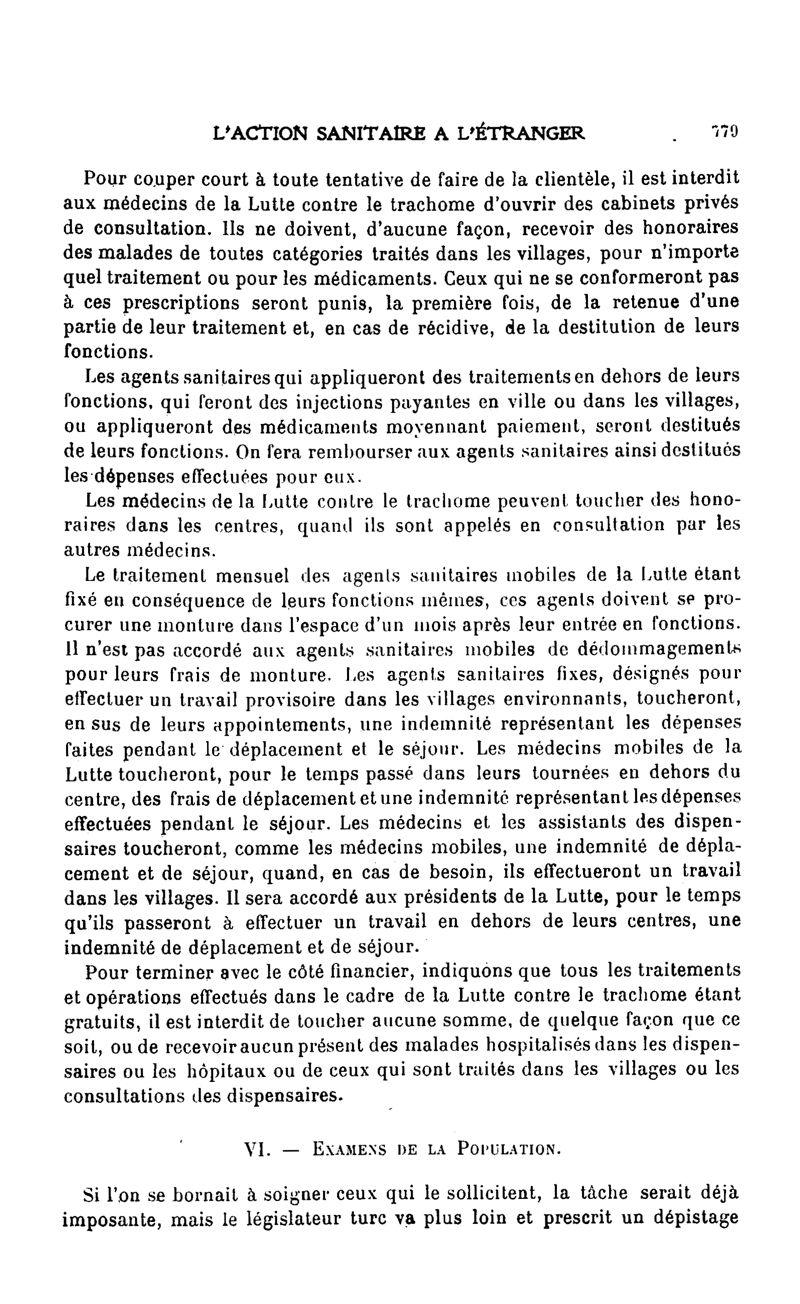 L'ACTION SANITAIRE A L'ÉTRANGER 779

Pour couper court à toute tentative de faire de la clientèle, il est interdit aux médecins de la Lutte contre le trachome d'ouvrir des cabinets privés de consultation. Ils ne doivent, d'aucune façon, recevoir des honoraires des malades de toutes catégories traités dans les villages, pour n'importe quel traitement ou pour les médicaments. Ceux qui ne se conformeront pas à ces prescriptions seront punis, la première fois, de la retenue d'une partie de leur traitement et, en cas de récidive, de la destitution de leurs fonctions.

Les agents sanitaires qui appliqueront des traitements en dehors de leurs fonctions, qui feront des injections payantes en ville ou dans les villages, ou appliqueront des médicaments moyennant paiement, seront destitués de leurs fonctions. On fera rembourser aux agents sanitaires ainsi destitués les dépenses effectuées pour eux.

Les médecins de la Lutte contre le trachome peuvent toucher des honoraires dans les centres, quand ils sont appelés en consultation par les autres médecins.

Le traitement mensuel des agents sanitaires mobiles de la Lutte étant fixé en conséquence de leurs fonctions mêmes, ces agents doivent se procurer une monture dans l'espace d'un mois après leur entrée en fonctions. Il n'est pas accordé aux agents sanitaires mobiles de dédommagements pour leurs frais de monture. Les agents sanitaires fixes, désignés pour effectuer un travail provisoire dans les villages environnants, toucheront, en sus de leurs appointements, une indemnité représentant les dépenses faites pendant le déplacement et le séjour. Les médecins mobiles de la Lutte toucheront, pour le temps passé dans leurs tournées en dehors du centre, des frais de déplacement et une indemnité représentant les dépenses effectuées pendant le séjour. Les médecins et les assistants des dispensaires toucheront, comme les médecins mobiles, une indemnité de déplacement et de séjour, quand, en cas de besoin, ils effectueront un travail dans les villages. Il sera accordé aux présidents de la Lutte, pour le temps qu'ils passeront à effectuer un travail en dehors de leurs centres, une indemnité de déplacement et de séjour.

Pour terminer avec le côté financier, indiquons que tous les traitements et opérations effectués dans le cadre de la Lutte contre le trachome étant gratuits, il est interdit de toucher aucune somme, de quelque façon que ce soit, ou de recevoir aucun présent des malades hospitalisés dans les dispensaires ou les hôpitaux ou de ceux qui sont traités dans les villages ou les consultations des dispensaires.

VI. — EXAMENS DE LA POPULATION.

Si l'on se bornait à soigner ceux qui le sollicitent, la tâche serait déjà imposante, mais le législateur turc va plus loin et prescrit un dépistage